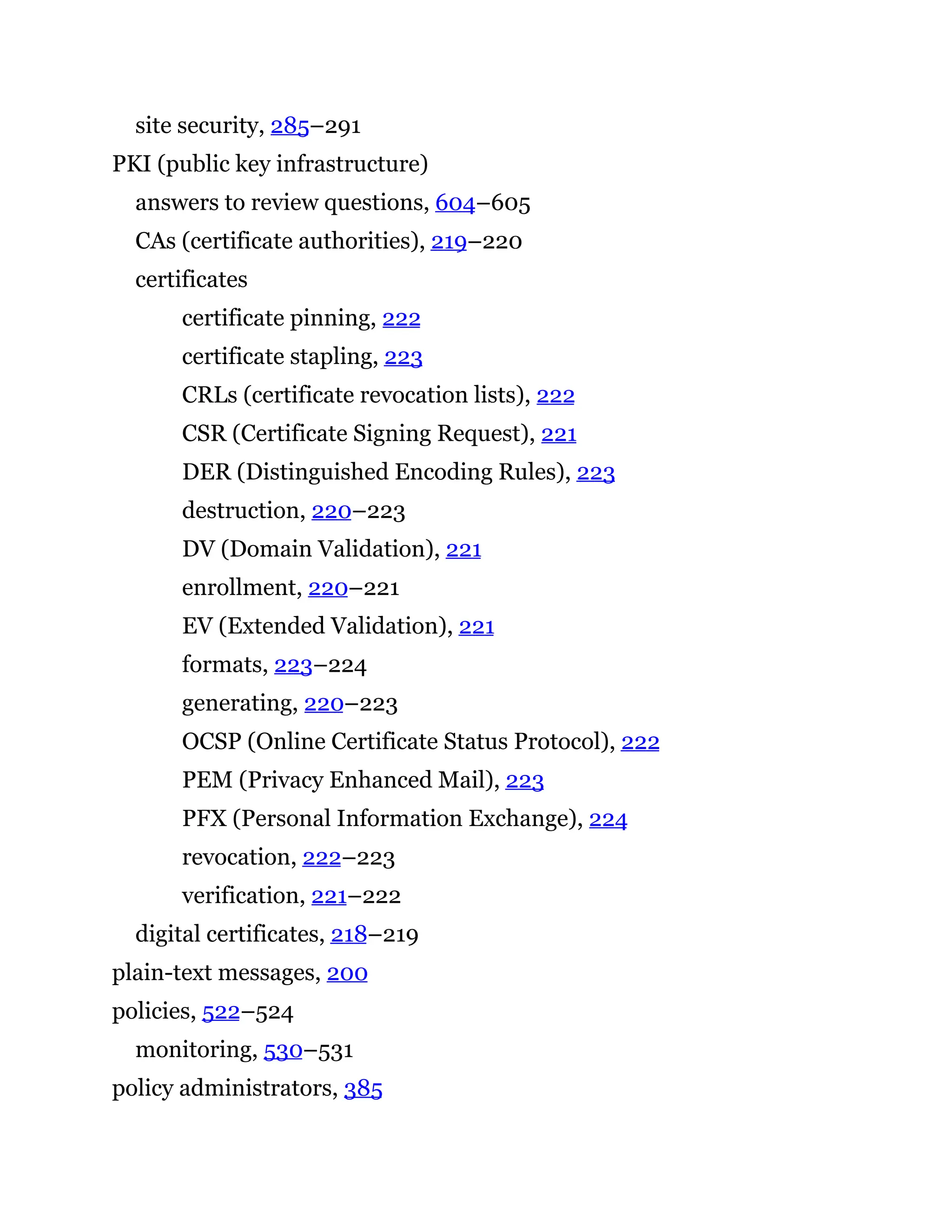 site security, 285–291

PKI (public key infrastructure)

answers to review questions, 604–605

CAs (certificate authorities), 219–220

certificates

certificate pinning, 222

certificate stapling, 223

CRLs (certificate revocation lists), 222

CSR (Certificate Signing Request), 221

DER (Distinguished Encoding Rules), 223

destruction, 220–223

DV (Domain Validation), 221

enrollment, 220–221

EV (Extended Validation), 221

formats, 223–224

generating, 220–223

OCSP (Online Certificate Status Protocol), 222

PEM (Privacy Enhanced Mail), 223

PFX (Personal Information Exchange), 224

revocation, 222–223

verification, 221–222

digital certificates, 218–219

plain-text messages, 200

policies, 522–524

monitoring, 530–531

policy administrators, 385